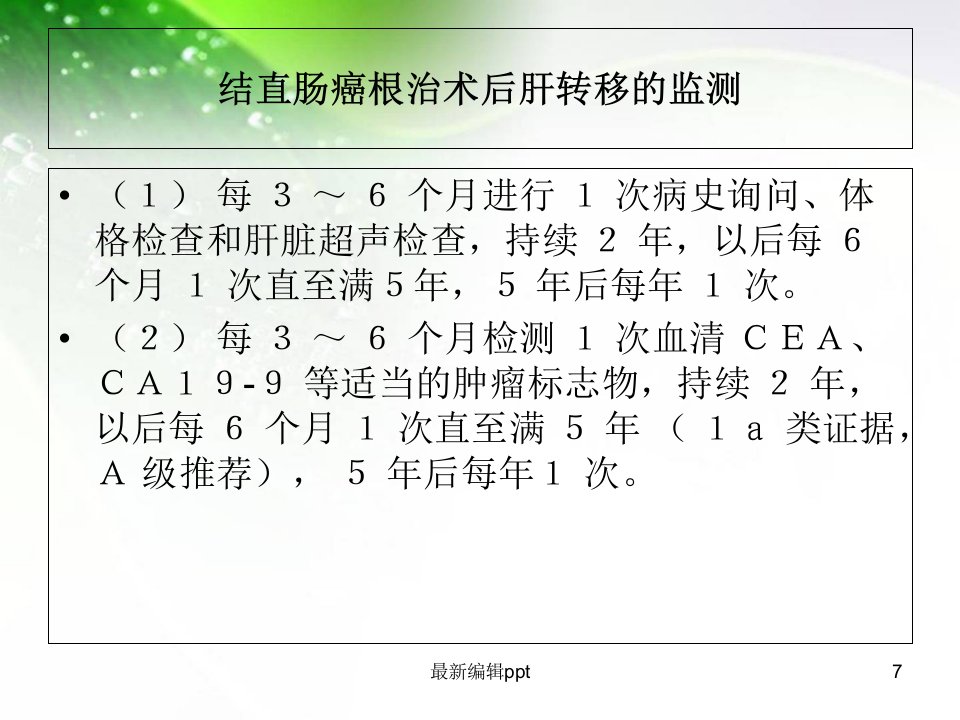 结直肠癌根治术后肝转移的监测

• （1）每3～6个月进行1次病史询问、体格检查和肝脏超声检查，持续2年，以后每6个月1次直至满5年，5年后每年1次。

• （2）每3～6个月检测1次血清CEA、CA19-9等适当的肿瘤标志物，持续2年，以后每6个月1次直至满5年（1a类证据，A级推荐），5年后每年1次。

最新编辑ppt

7